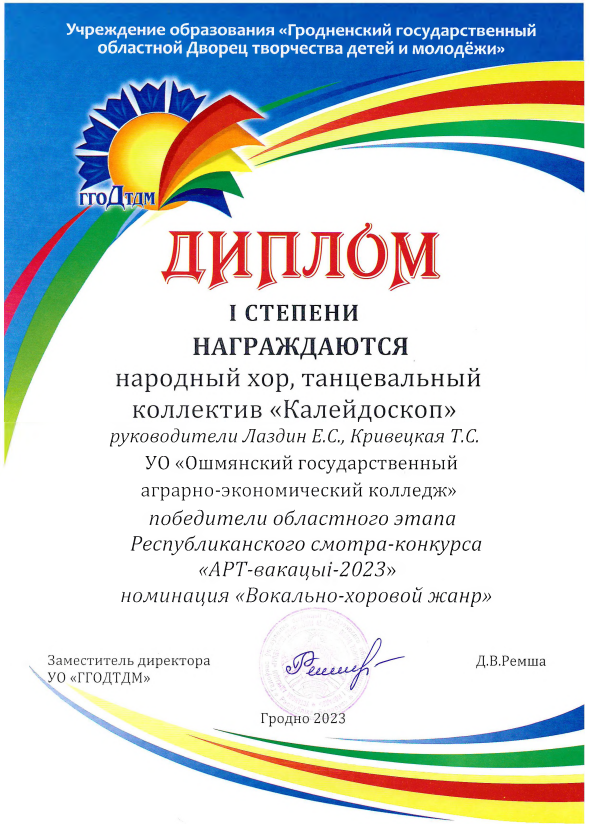 Учреждение образования «Гродненский государственный областной Дворец творчества детей и молодёжи»

ГГОДТДМ

ДИПЛОМ

I СТЕПЕНИ

НАГРАЖДАЮТСЯ

народный хор, танцевальный коллектив «Калейдоскоп»

руководители Лаздин Е.С., Кривецкая Т.С.

УО «Ошмянский государственный аграрно-экономический колледж»

победители областного этапа Республиканского смотра-конкурса «АРТ-вакацыі-2023» номинация «Вокально-хоровой жанр»

Заместитель директора УО «ГГОДТДМ»

Д.В.Ремша

Гродно 2023